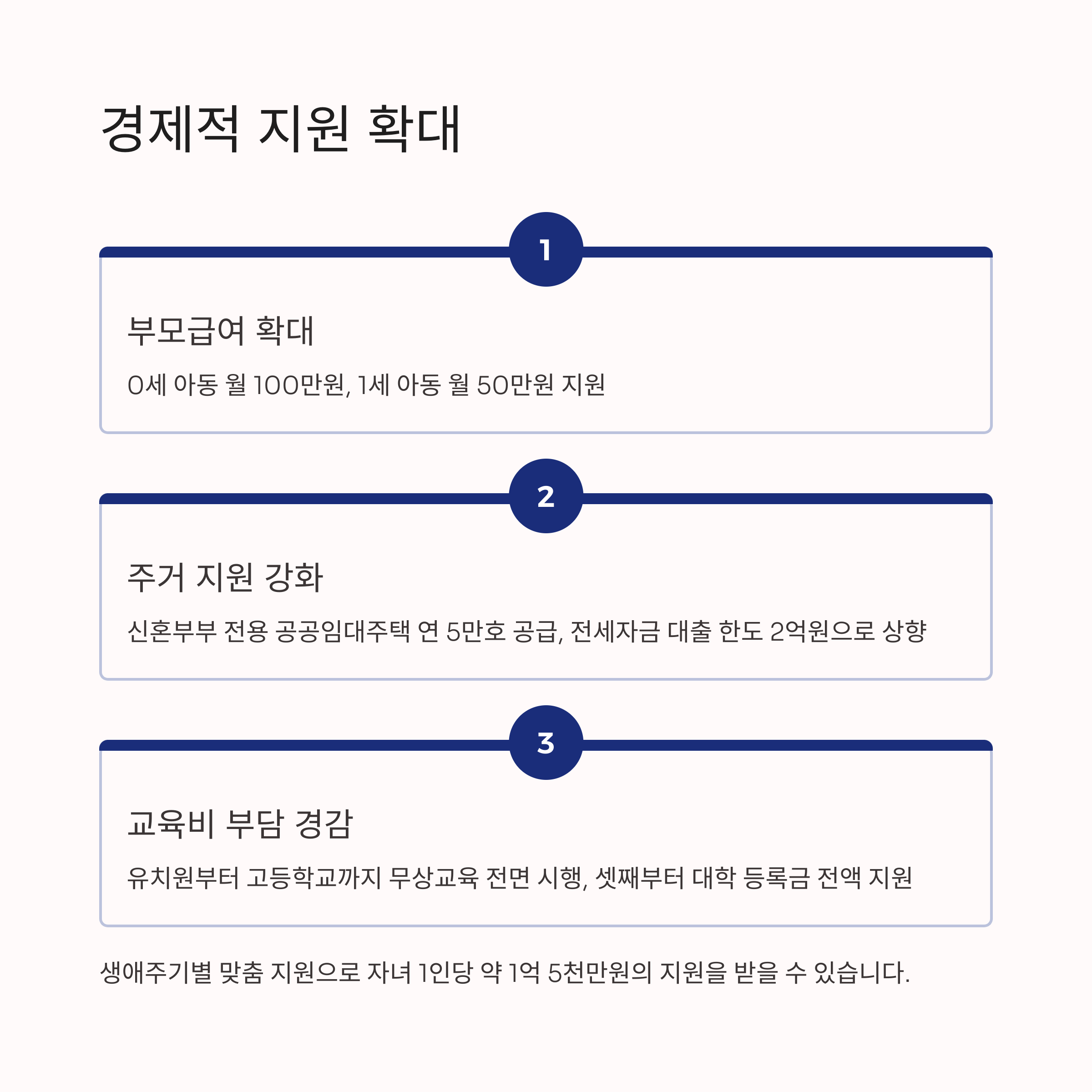 경제적 지원 확대

1

부모급여 확대

0세 아동 월 100만원, 1세 아동 월 50만원 지원

2

주거 지원 강화

신혼부부 전용 공공임대주택 연 5만호 공급, 전세자금 대출 한도 2억원으로 상향

3

교육비 부담 경감

유치원부터 고등학교까지 무상교육 전면 시행, 셋째부터 대학 등록금 전액 지원

생애주기별 맞춤 지원으로 자녀 1인당 약 1억 5천만원의 지원을 받을 수 있습니다.